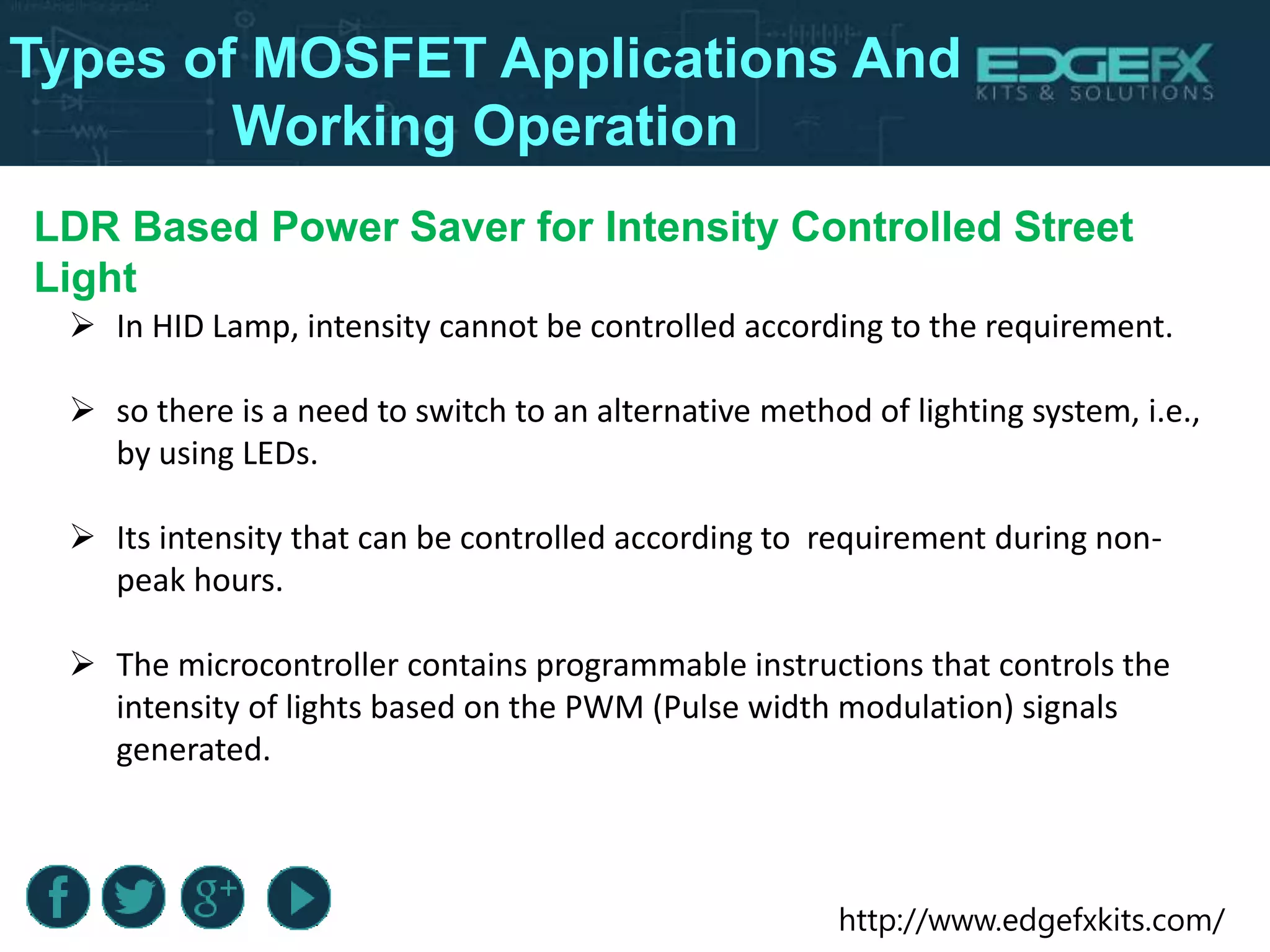 Types of MOSFET Applications And Working Operation

EDGEFX
KITS & SOLUTIONS

LDR Based Power Saver for Intensity Controlled Street Light

➢ In HID Lamp, intensity cannot be controlled according to the requirement.

➢ so there is a need to switch to an alternative method of lighting system, i.e., by using LEDs.

➢ Its intensity that can be controlled according to requirement during non-peak hours.

➢ The microcontroller contains programmable instructions that controls the intensity of lights based on the PWM (Pulse width modulation) signals generated.

f g+

http://www.edgefxkits.com/